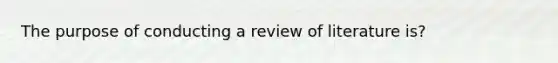 The purpose of conducting a review of literature is?